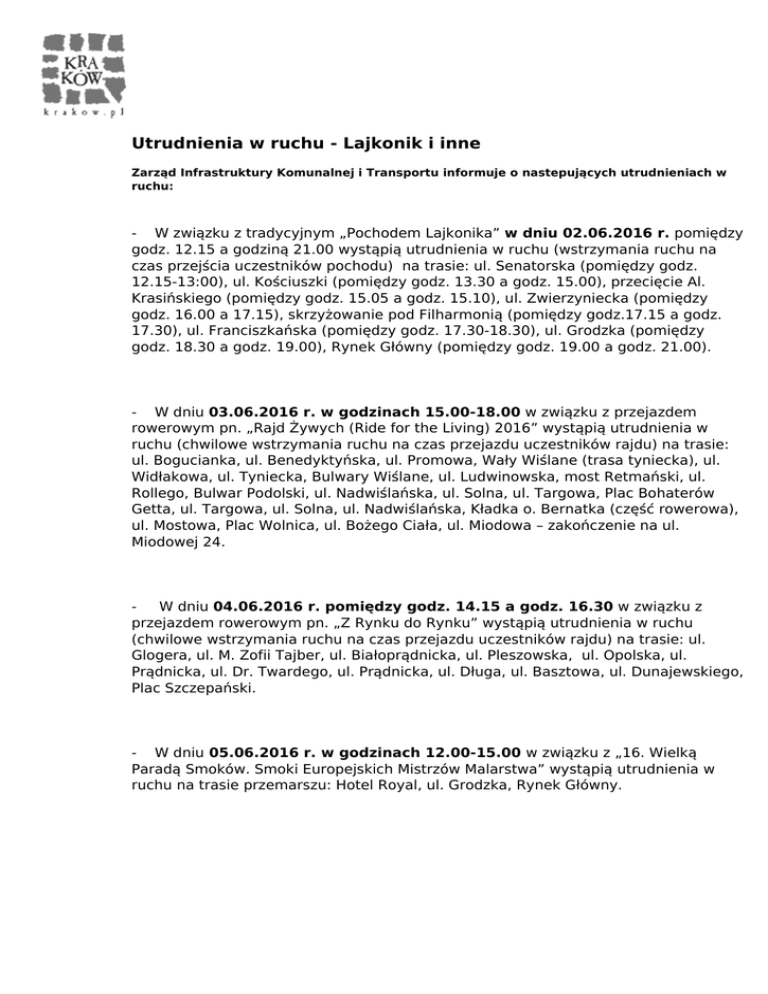 KRA
KÓW
krakow.pl

Utrudnienia w ruchu - Lajkonik i inne

Zarząd Infrastruktury Komunalnej i Transportu informuje o nastepujących utrudnieniach w ruchu:

- W związku z tradycyjnym „Pochodem Lajkonika” w dniu 02.06.2016 r. pomiędzy godz. 12.15 a godziną 21.00 wystąpią utrudnienia w ruchu (wstrzymania ruchu na czas przejścia uczestników pochodu) na trasie: ul. Senatorska (pomiędzy godz. 12.15-13:00), ul. Kościuszki (pomiędzy godz. 13.30 a godz. 15.00), przecięcie Al. Krasińskiego (pomiędzy godz. 15.05 a godz. 15.10), ul. Zwierzyniecka (pomiędzy godz. 16.00 a 17.15), skrzyżowanie pod Filharmonią (pomiędzy godz.17.15 a godz. 17.30), ul. Franciszkańska (pomiędzy godz. 17.30-18.30), ul. Grodzka (pomiędzy godz. 18.30 a godz. 19.00), Rynek Główny (pomiędzy godz. 19.00 a godz. 21.00).

- W dniu 03.06.2016 r. w godzinach 15.00-18.00 w związku z przejazdem rowerowym pn. „Rajd Żywych (Ride for the Living) 2016” wystąpią utrudnienia w ruchu (chwilowe wstrzymania ruchu na czas przejazdu uczestników rajdu) na trasie: ul. Bogucianka, ul. Benedyktyńska, ul. Promowa, Wały Wiślane (trasa tyniecka), ul. Widłakowa, ul. Tyniecka, Bulwary Wiślane, ul. Ludwinowska, most Retmański, ul. Rollego, Bulwar Podolski, ul. Nadwiślańska, ul. Solna, ul. Targowa, Plac Bohaterów Getta, ul. Targowa, ul. Solna, ul. Nadwiślańska, Kładka o. Bernatka (część rowerowa), ul. Mostowa, Plac Wolnica, ul. Bożego Ciała, ul. Miodowa – zakończenie na ul. Miodowej 24.

- W dniu 04.06.2016 r. pomiędzy godz. 14.15 a godz. 16.30 w związku z przejazdem rowerowym pn. „Z Rynku do Rynku” wystąpią utrudnienia w ruchu (chwilowe wstrzymania ruchu na czas przejazdu uczestników rajdu) na trasie: ul. Glogera, ul. M. Zofii Tajber, ul. Białoprądnicka, ul. Pleszowska, ul. Opolska, ul. Prądnicka, ul. Dr. Twardego, ul. Prądnicka, ul. Długa, ul. Basztowa, ul. Dunajewskiego, Plac Szczepański.

- W dniu 05.06.2016 r. w godzinach 12.00-15.00 w związku z „16. Wielką Paradą Smoków. Smoki Europejskich Mistrzów Malarstwa” wystąpią utrudnienia w ruchu na trasie przemarszu: Hotel Royal, ul. Grodzka, Rynek Główny.